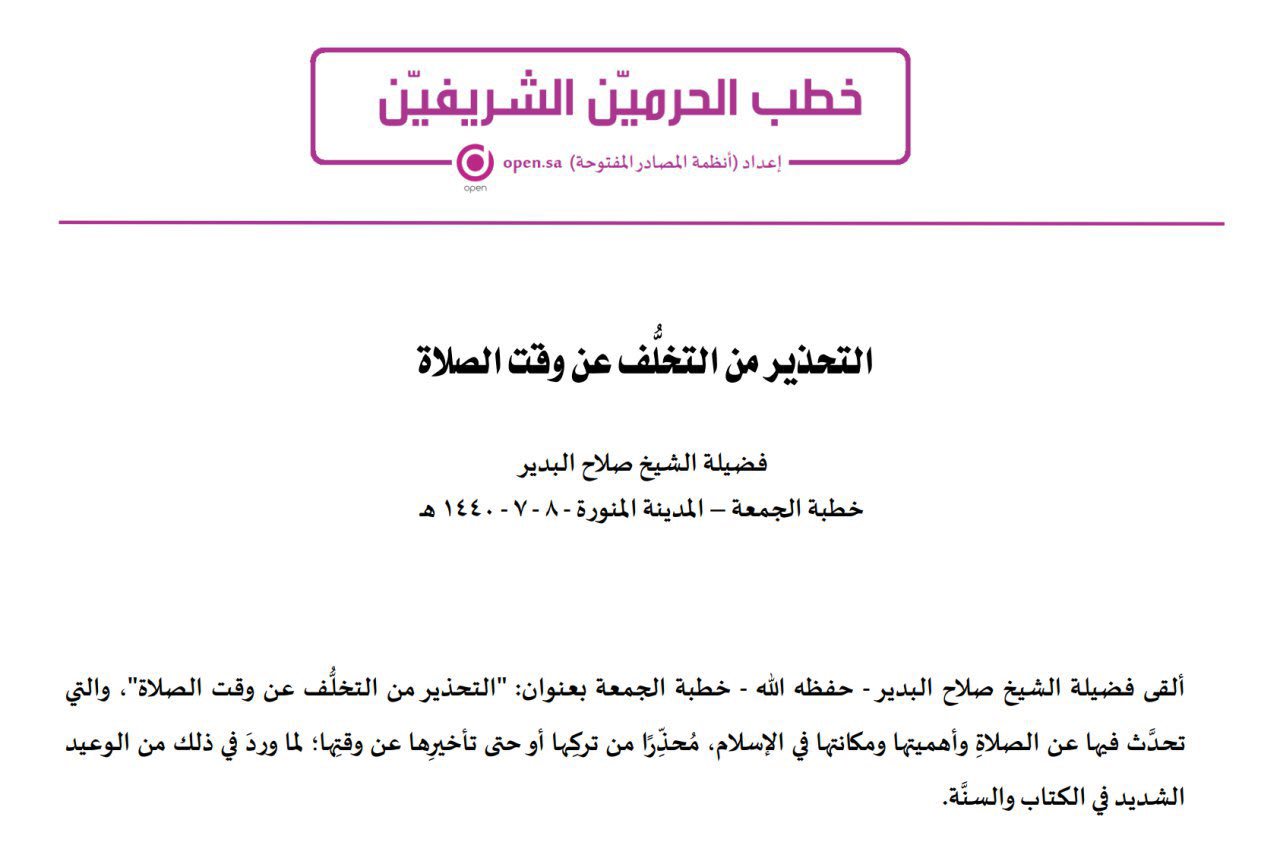 خطب الحرميّن الشريفيّن

إعداد (أنظمة المصادر المفتوحة) open.sa

open

التحذير من التخلُّف عن وقت الصلاة

فضيلة الشيخ صلاح البدير

خطبة الجمعة – المدينة المنورة - ٨ - ٧ - ١٤٤٠ هـ

ألقى فضيلة الشيخ صلاح البدير - حفظه الله - خطبة الجمعة بعنوان: "التحذير من التخلُّف عن وقت الصلاة"، والتي تحدَّث فيها عن الصلاةِ وأهميتها ومكانتها في الإسلام، مُحذِّرًا من تركِها أو حتى تأخيرِها عن وقتِها؛ لما وردَ في ذلك من الوعيد الشديد في الكتاب والسنَّة.